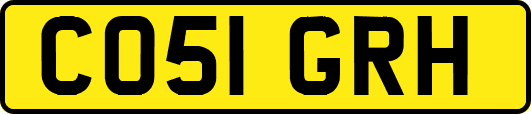 CO51 GRH